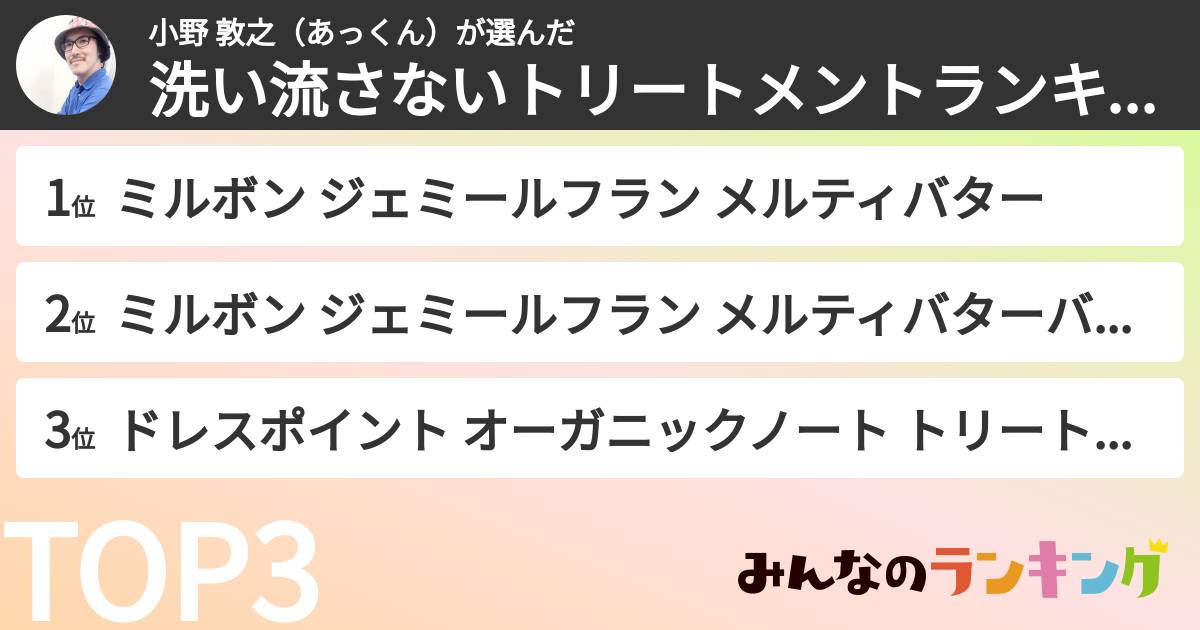 小野 敦之（あっくん）が選んだ
洗い流さないトリートメントランキ...

1位 ミルボン ジェミールフラン メルティバター

2位 ミルボン ジェミールフラン メルティバターバ...

3位 ドレスポイント オーガニックノート トリート...

TOP3

みんなのランキング